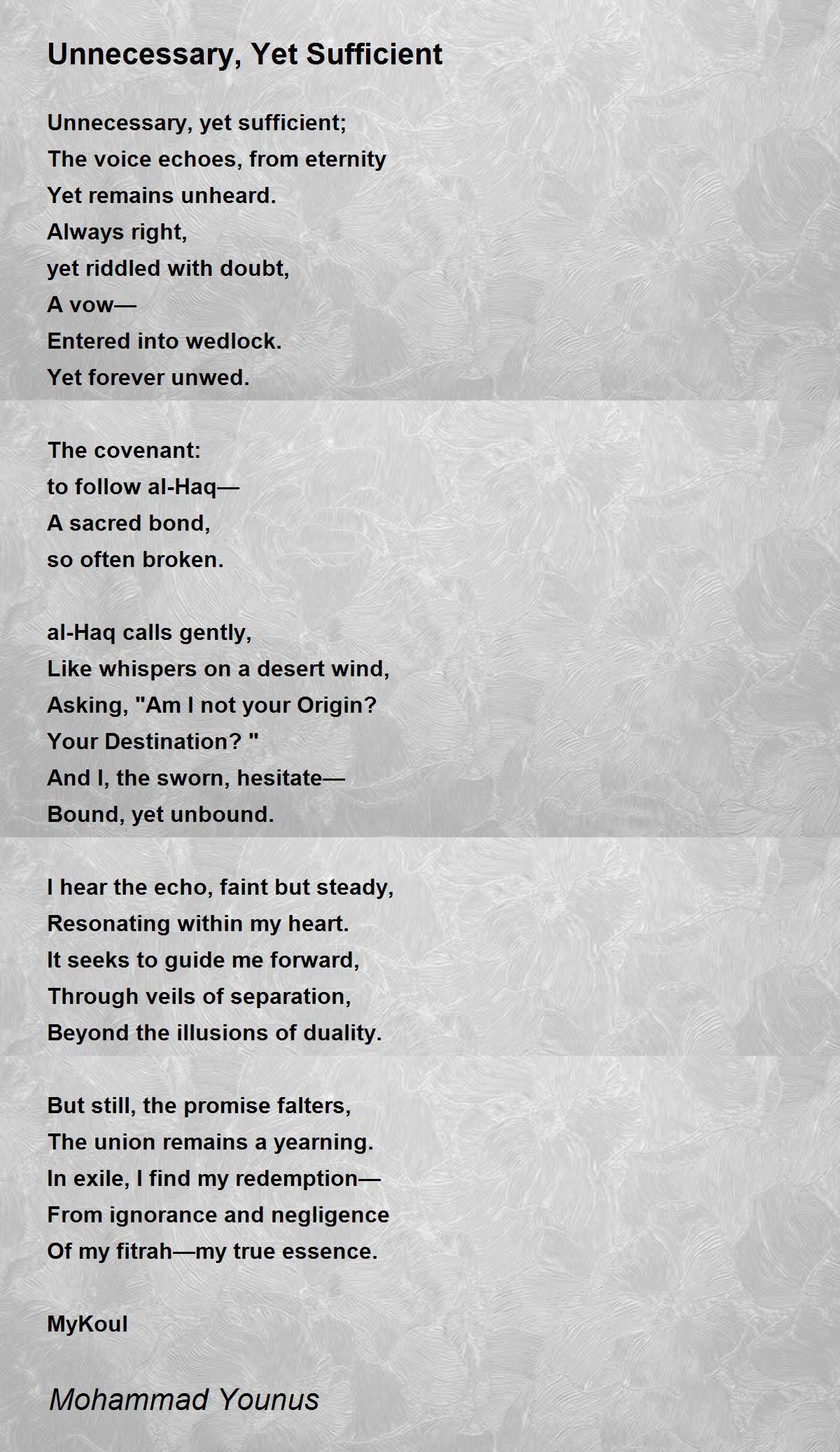 Unnecessary, Yet Sufficient

Unnecessary, yet sufficient;
The voice echoes, from eternity
Yet remains unheard.
Always right,
yet riddled with doubt,
A vow—
Entered into wedlock.
Yet forever unwed.

The covenant:
to follow al-Haq—
A sacred bond,
so often broken.

al-Haq calls gently,
Like whispers on a desert wind,
Asking, "Am I not your Origin?
Your Destination? "
And I, the sworn, hesitate—
Bound, yet unbound.

I hear the echo, faint but steady,
Resonating within my heart.
It seeks to guide me forward,
Through veils of separation,
Beyond the illusions of duality.

But still, the promise falters,
The union remains a yearning.
In exile, I find my redemption—
From ignorance and negligence
Of my fitrah—my true essence.

MyKoul

Mohammad Younus